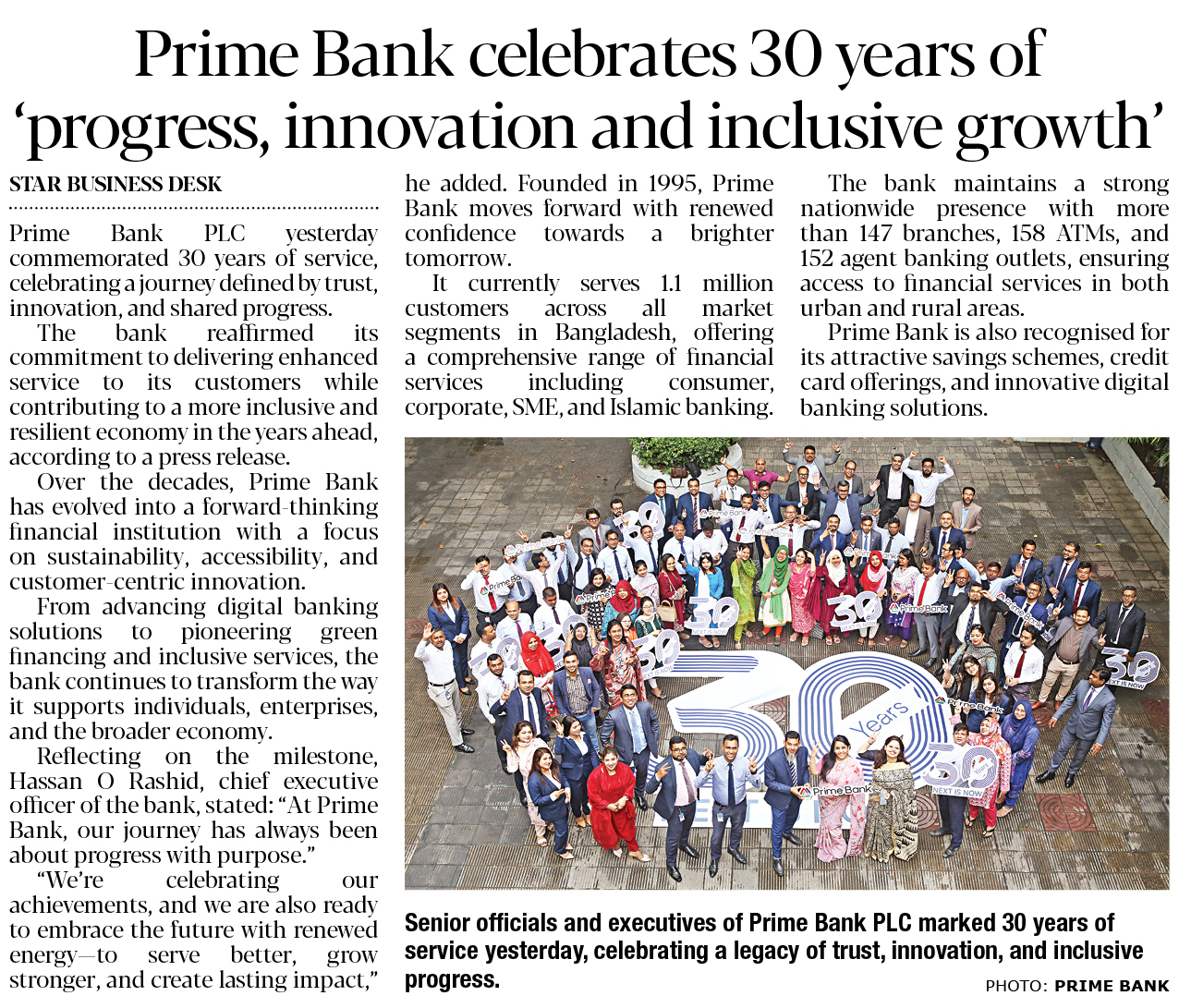 Prime Bank celebrates 30 years of 'progress, innovation and inclusive growth'

STAR BUSINESS DESK

Prime Bank PLC yesterday commemorated 30 years of service, celebrating a journey defined by trust, innovation, and shared progress.

The bank reaffirmed its commitment to delivering enhanced service to its customers while contributing to a more inclusive and resilient economy in the years ahead, according to a press release.

Over the decades, Prime Bank has evolved into a forward-thinking financial institution with a focus on sustainability, accessibility, and customer-centric innovation.

From advancing digital banking solutions to pioneering green financing and inclusive services, the bank continues to transform the way it supports individuals, enterprises, and the broader economy.

Reflecting on the milestone, Hassan O Rashid, chief executive officer of the bank, stated: "At Prime Bank, our journey has always been about progress with purpose."

"We're celebrating our achievements, and we are also ready to embrace the future with renewed energy—to serve better, grow stronger, and create lasting impact," he added. Founded in 1995, Prime Bank moves forward with renewed confidence towards a brighter tomorrow.

It currently serves 1.1 million customers across all market segments in Bangladesh, offering a comprehensive range of financial services including consumer, corporate, SME, and Islamic banking.

The bank maintains a strong nationwide presence with more than 147 branches, 158 ATMs, and 152 agent banking outlets, ensuring access to financial services in both urban and rural areas.

Prime Bank is also recognised for its attractive savings schemes, credit card offerings, and innovative digital banking solutions.

30 Years
Prime Bank
NEXT IS NOW

Senior officials and executives of Prime Bank PLC marked 30 years of service yesterday, celebrating a legacy of trust, innovation, and inclusive progress.

PHOTO: PRIME BANK